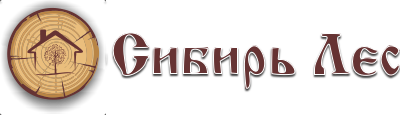 Сибирь Лес